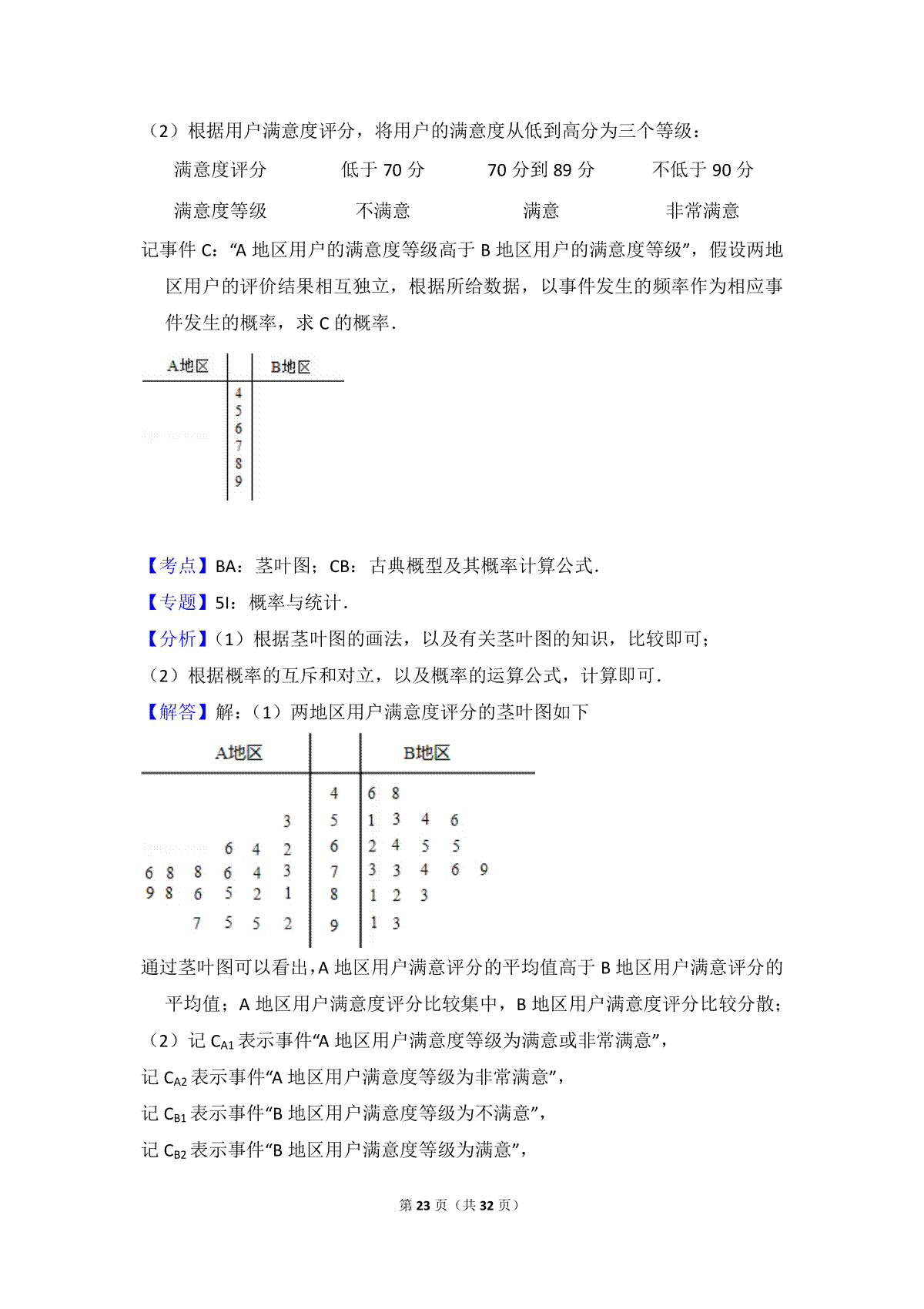 （2）根据用户满意度评分，将用户的满意度从低到高分为三个等级：

| 满意度评分 | 低于 70 分 | 70 分到 89 分 | 不低于 90 分 |
|---|---|---|---|
| 满意度等级 | 不满意 | 满意 | 非常满意 |

记事件 C：“A 地区用户的满意度等级高于 B 地区用户的满意度等级”，假设两地区用户的评价结果相互独立，根据所给数据，以事件发生的频率作为相应事件发生的概率，求 C 的概率．

| A地区 | | B地区 |
|---|---|---|
| | 4 | |
| | 5 | |
| | 6 | |
| | 7 | |
| | 8 | |
| | 9 | |

【考点】BA：茎叶图；CB：古典概型及其概率计算公式．

【专题】5I：概率与统计．

【分析】（1）根据茎叶图的画法，以及有关茎叶图的知识，比较即可；

（2）根据概率的互斥和对立，以及概率的运算公式，计算即可．

【解答】解：（1）两地区用户满意度评分的茎叶图如下

| A地区 | | B地区 |
|---|---|---|
| | 4 | 6 8 |
| 3 | 5 | 1 3 4 6 |
| 6 4 2 | 6 | 2 4 5 5 |
| 6 8 8 6 4 3 | 7 | 3 3 4 6 9 |
| 9 8 6 5 2 1 | 8 | 1 2 3 |
| 7 5 5 2 | 9 | 1 3 |

通过茎叶图可以看出，A 地区用户满意评分的平均值高于 B 地区用户满意评分的平均值；A 地区用户满意度评分比较集中，B 地区用户满意度评分比较分散；

（2）记 $C_{A1}$ 表示事件“A 地区用户满意度等级为满意或非常满意”，

记 $C_{A2}$ 表示事件“A 地区用户满意度等级为非常满意”，

记 $C_{B1}$ 表示事件“B 地区用户满意度等级为不满意”，

记 $C_{B2}$ 表示事件“B 地区用户满意度等级为满意”，

第 23 页（共 32 页）